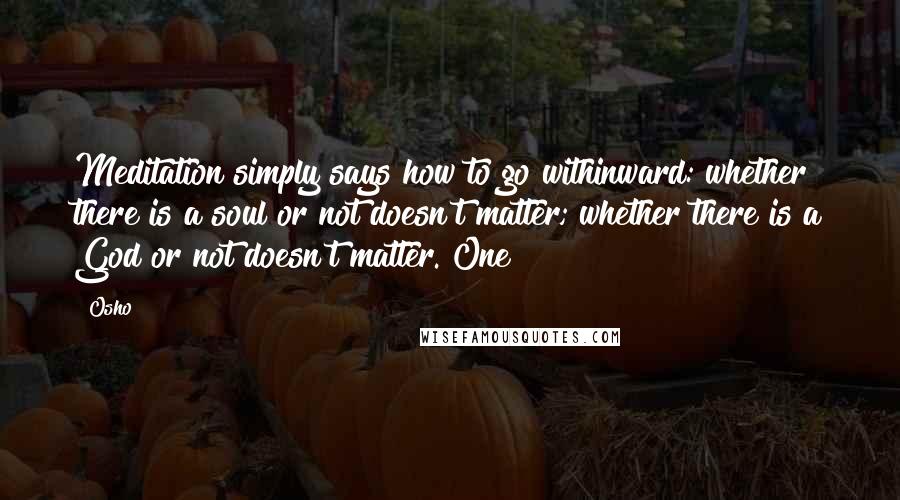 Meditation simply says how to go withinward: whether there is a soul or not doesn't matter; whether there is a God or not doesn't matter. One

Osho

WISEFAMOUSQUOTES.COM